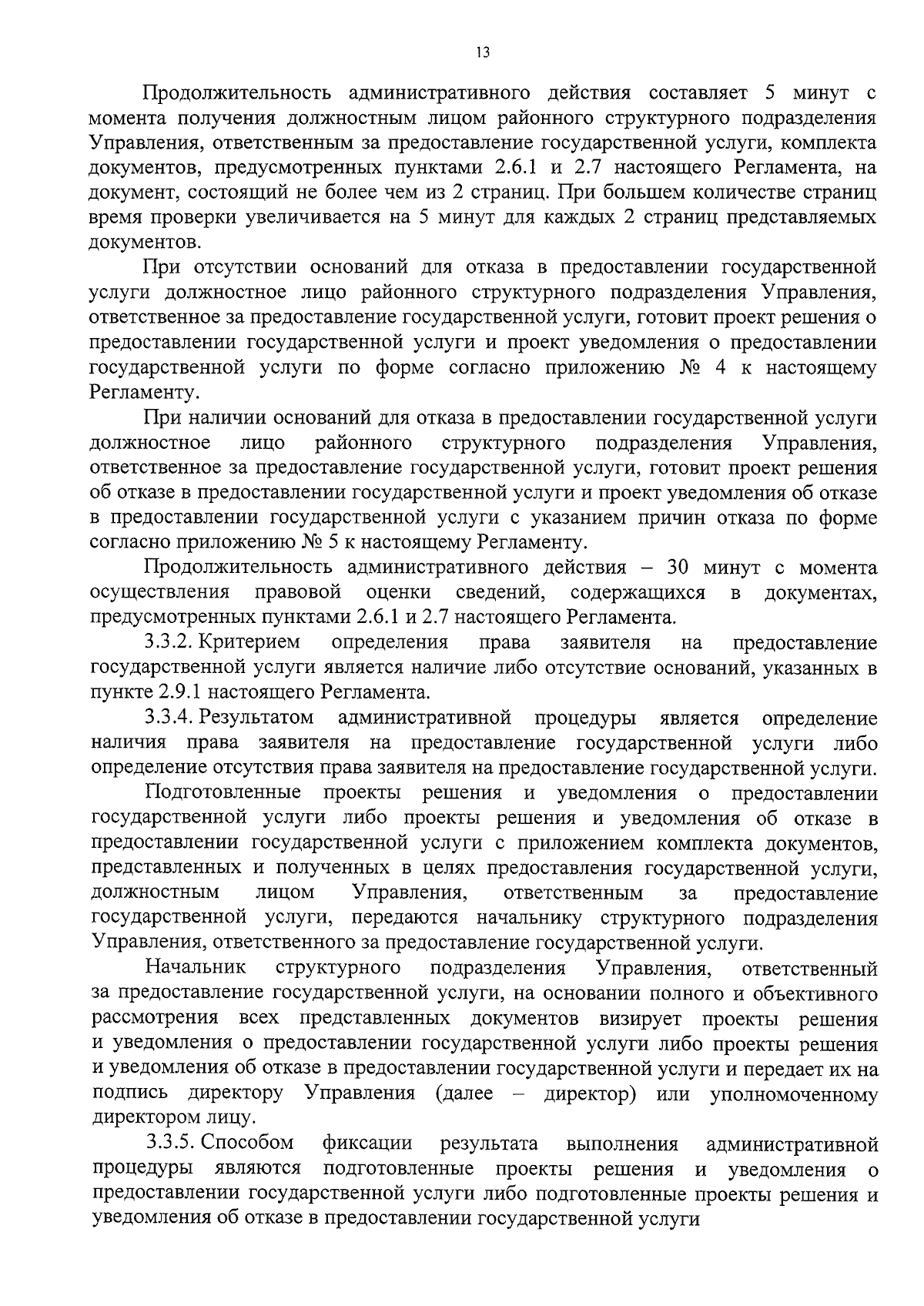 13

Продолжительность административного действия составляет 5 минут с момента получения должностным лицом районного структурного подразделения Управления, ответственным за предоставление государственной услуги, комплекта документов, предусмотренных пунктами 2.6.1 и 2.7 настоящего Регламента, на документ, состоящий не более чем из 2 страниц. При большем количестве страниц время проверки увеличивается на 5 минут для каждых 2 страниц представляемых документов.

При отсутствии оснований для отказа в предоставлении государственной услуги должностное лицо районного структурного подразделения Управления, ответственное за предоставление государственной услуги, готовит проект решения о предоставлении государственной услуги и проект уведомления о предоставлении государственной услуги по форме согласно приложению № 4 к настоящему Регламенту.

При наличии оснований для отказа в предоставлении государственной услуги должностное лицо районного структурного подразделения Управления, ответственное за предоставление государственной услуги, готовит проект решения об отказе в предоставлении государственной услуги и проект уведомления об отказе в предоставлении государственной услуги с указанием причин отказа по форме согласно приложению № 5 к настоящему Регламенту.

Продолжительность административного действия – 30 минут с момента осуществления правовой оценки сведений, содержащихся в документах, предусмотренных пунктами 2.6.1 и 2.7 настоящего Регламента.

3.3.2. Критерием определения права заявителя на предоставление государственной услуги является наличие либо отсутствие оснований, указанных в пункте 2.9.1 настоящего Регламента.

3.3.4. Результатом административной процедуры является определение наличия права заявителя на предоставление государственной услуги либо определение отсутствия права заявителя на предоставление государственной услуги.

Подготовленные проекты решения и уведомления о предоставлении государственной услуги либо проекты решения и уведомления об отказе в предоставлении государственной услуги с приложением комплекта документов, представленных и полученных в целях предоставления государственной услуги, должностным лицом Управления, ответственным за предоставление государственной услуги, передаются начальнику структурного подразделения Управления, ответственного за предоставление государственной услуги.

Начальник структурного подразделения Управления, ответственный за предоставление государственной услуги, на основании полного и объективного рассмотрения всех представленных документов визирует проекты решения и уведомления о предоставлении государственной услуги либо проекты решения и уведомления об отказе в предоставлении государственной услуги и передает их на подпись директору Управления (далее – директор) или уполномоченному директором лицу.

3.3.5. Способом фиксации результата выполнения административной процедуры являются подготовленные проекты решения и уведомления о предоставлении государственной услуги либо подготовленные проекты решения и уведомления об отказе в предоставлении государственной услуги